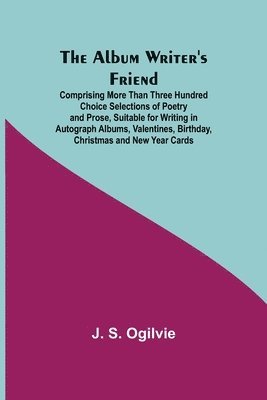 The Album Writer's Friend

Comprising More Than Three Hundred Choice Selections of Poetry and Prose, Suitable for Writing in Autograph Albums, Valentines, Birthday, Christmas and New Year Cards

J. S. Ogilvie